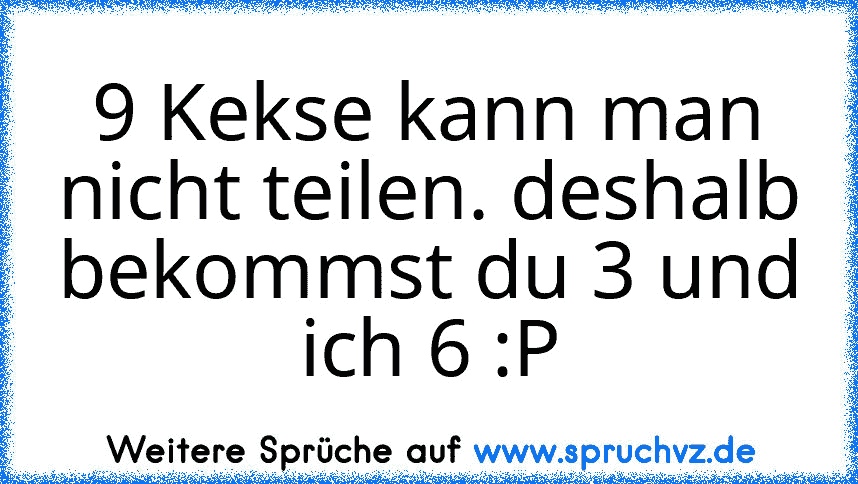 9 Kekse kann man nicht teilen. deshalb bekommst du 3 und ich 6 :P

Weitere Sprüche auf www.spruchvz.de